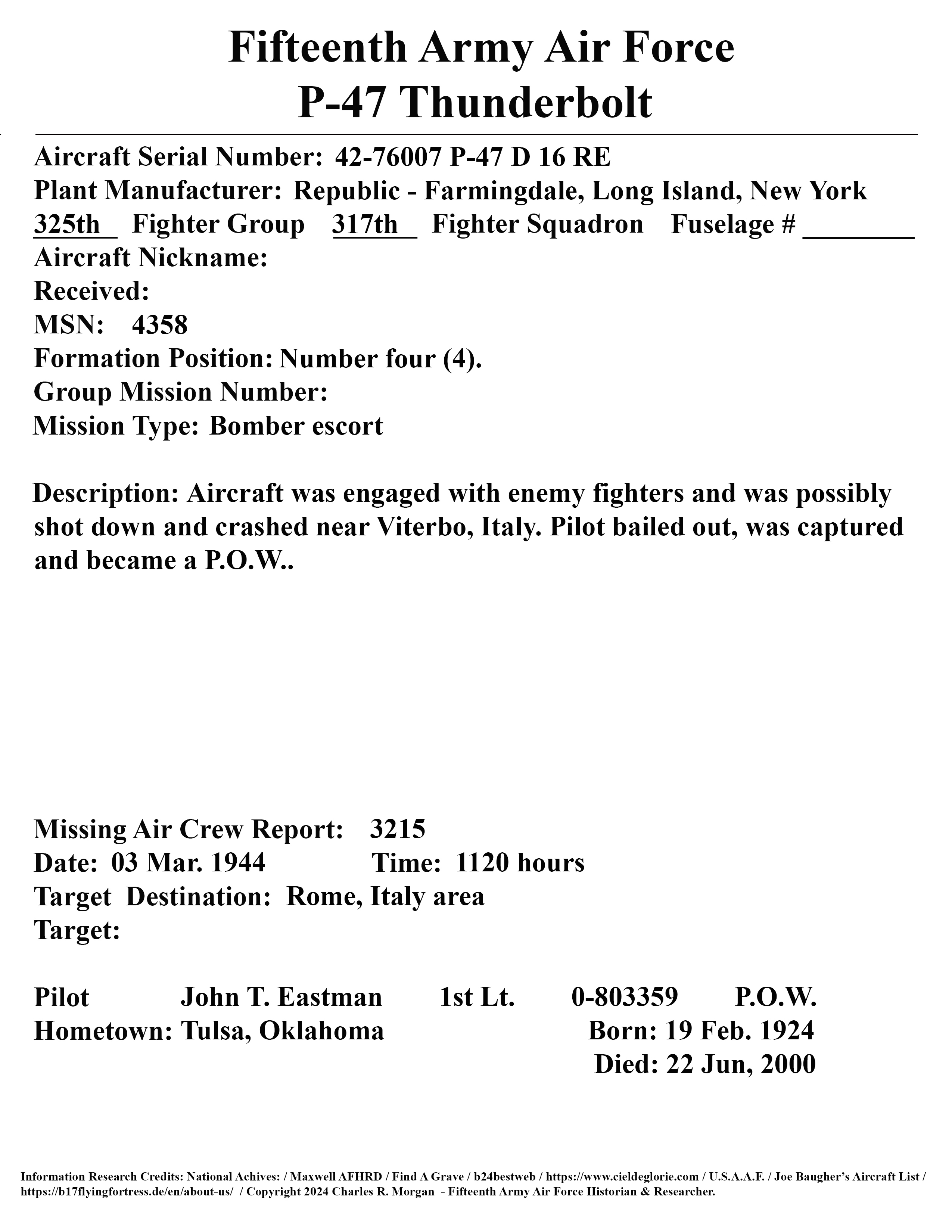 Fifteenth Army Air Force
P-47 Thunderbolt

Aircraft Serial Number: 42-76007 P-47 D 16 RE
Plant Manufacturer: Republic - Farmingdale, Long Island, New York
325th Fighter Group 317th Fighter Squadron Fuselage # ________
Aircraft Nickname:
Received:
MSN: 4358
Formation Position: Number four (4).
Group Mission Number:
Mission Type: Bomber escort

Description: Aircraft was engaged with enemy fighters and was possibly shot down and crashed near Viterbo, Italy. Pilot bailed out, was captured and became a P.O.W..

Missing Air Crew Report: 3215
Date: 03 Mar. 1944 Time: 1120 hours
Target Destination: Rome, Italy area
Target:

Pilot John T. Eastman 1st Lt. 0-803359 P.O.W.
Hometown: Tulsa, Oklahoma Born: 19 Feb. 1924
Died: 22 Jun, 2000

Information Research Credits: National Achives: / Maxwell AFHRD / Find A Grave / b24bestweb / https://www.cieldeglorie.com / U.S.A.A.F. / Joe Baugher's Aircraft List / https://b17flyingfortress.de/en/about-us/ / Copyright 2024 Charles R. Morgan - Fifteenth Army Air Force Historian & Researcher.